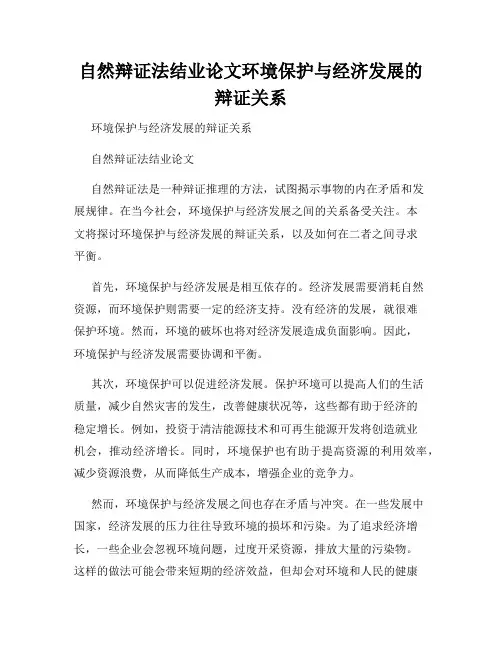 自然辩证法结业论文环境保护与经济发展的辩证关系

环境保护与经济发展的辩证关系

自然辩证法结业论文

自然辩证法是一种辩证推理的方法，试图揭示事物的内在矛盾和发展规律。在当今社会，环境保护与经济发展之间的关系备受关注。本文将探讨环境保护与经济发展的辩证关系，以及如何在二者之间寻求平衡。

首先，环境保护与经济发展是相互依存的。经济发展需要消耗自然资源，而环境保护则需要一定的经济支持。没有经济的发展，就很难保护环境。然而，环境的破坏也将对经济发展造成负面影响。因此，环境保护与经济发展需要协调和平衡。

其次，环境保护可以促进经济发展。保护环境可以提高人们的生活质量，减少自然灾害的发生，改善健康状况等，这些都有助于经济的稳定增长。例如，投资于清洁能源技术和可再生能源开发将创造就业机会，推动经济增长。同时，环境保护也有助于提高资源的利用效率，减少资源浪费，从而降低生产成本，增强企业的竞争力。

然而，环境保护与经济发展之间也存在矛盾与冲突。在一些发展中国家，经济发展的压力往往导致环境的损坏和污染。为了追求经济增长，一些企业会忽视环境问题，过度开采资源，排放大量的污染物。这样的做法可能会带来短期的经济效益，但却会对环境和人民的健康